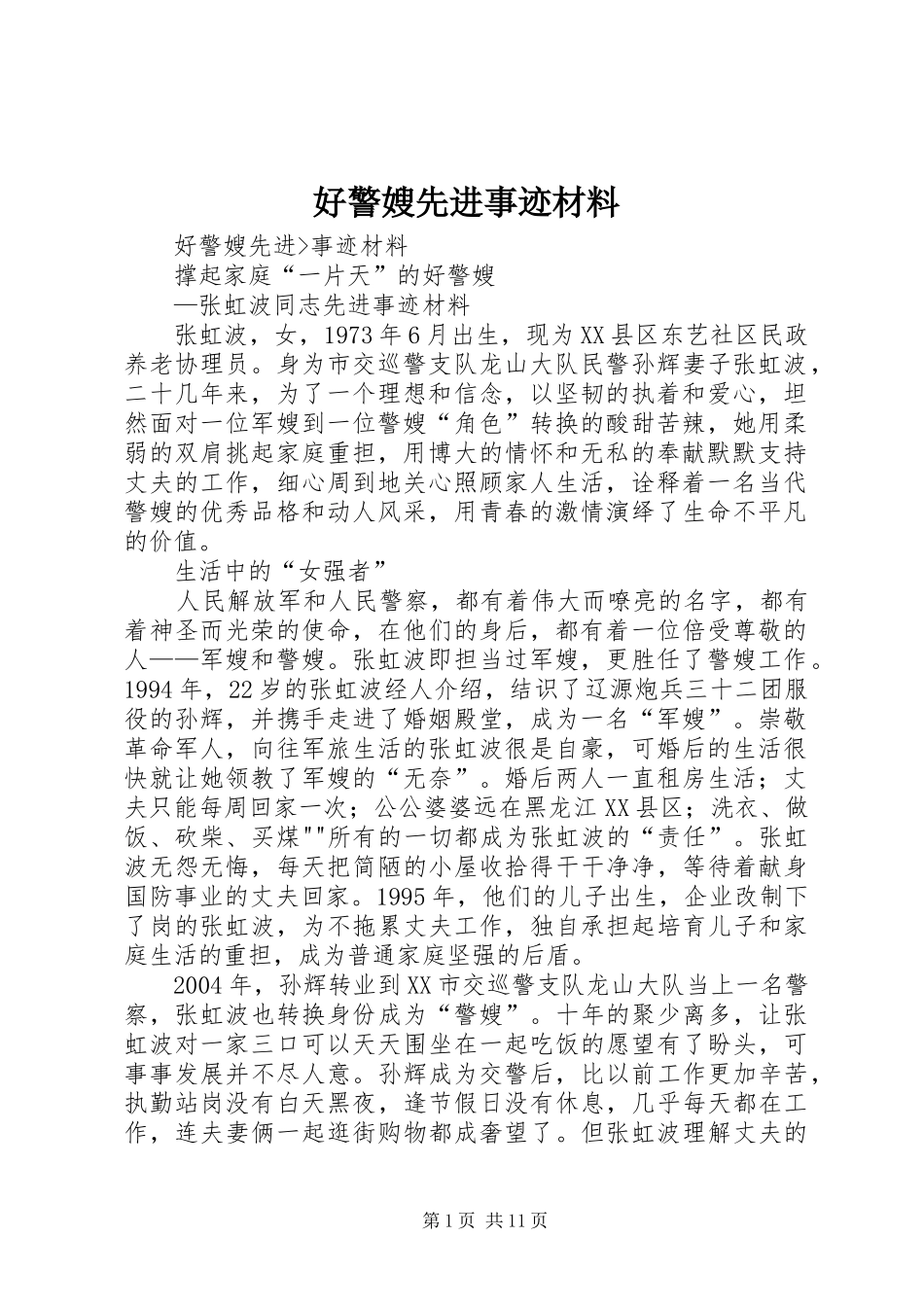 好警嫂先进事迹材料

好警嫂先进>事迹材料

撑起家庭“一片天”的好警嫂

—张虹波同志先进事迹材料

张虹波，女，1973年6月出生，现为XX县区东艺社区民政养老协理员。身为市交巡警支队龙山大队民警孙辉妻子张虹波，二十几年来，为了一个理想和信念，以坚韧的执着和爱心，坦然面对一位军嫂到一位警嫂“角色”转换的酸甜苦辣，她用柔弱的双肩挑起家庭重担，用博大的情怀和无私的奉献默默支持丈夫的工作，细心周到地关心照顾家人生活，诠释着一名当代警嫂的优秀品格和动人风采，用青春的激情演绎了生命不平凡的价值。

生活中的“女强者”

人民解放军和人民警察，都有着伟大而嘹亮的名字，都有着神圣而光荣的使命，在他们的身后，都有着一位倍受尊敬的人——军嫂和警嫂。张虹波即担当过军嫂，更胜任了警嫂工作。1994年，22岁的张虹波经人介绍，结识了辽源炮兵三十二团服役的孙辉，并携手走进了婚姻殿堂，成为一名“军嫂”。崇敬革命军人，向往军旅生活的张虹波很是自豪，可婚后的生活很快就让她领教了军嫂的“无奈”。婚后两人一直租房生活；丈夫只能每周回家一次；公公婆婆远在黑龙江XX县区；洗衣、做饭、砍柴、买煤""所有的一切都成为张虹波的“责任”。张虹波无怨无悔，每天把简陋的小屋收拾得干干净净，等待着献身国防事业的丈夫回家。1995年，他们的儿子出生，企业改制下了岗的张虹波，为不拖累丈夫工作，独自承担起培育儿子和家庭生活的重担，成为普通家庭坚强的后盾。

2004年，孙辉转业到XX市交巡警支队龙山大队当上一名警察，张虹波也转换身份成为“警嫂”。十年的聚少离多，让张虹波对一家三口可以天天围坐在一起吃饭的愿望有了盼头，可事事发展并不尽人意。孙辉成为交警后，比以前工作更加辛苦，执勤站岗没有白天黑夜，逢节假日没有休息，几乎每天都在工作，连夫妻俩一起逛街购物都成奢望了。但张虹波理解丈夫的

第1页 共11页